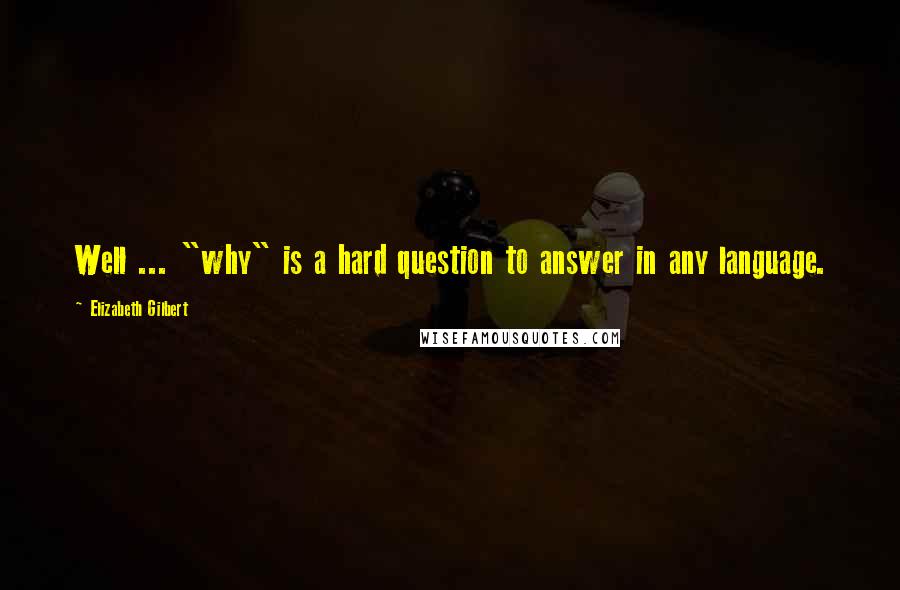 Well ... "why" is a hard question to answer in any language.

~ Elizabeth Gilbert

WISEFAMOUSQUOTES.COM